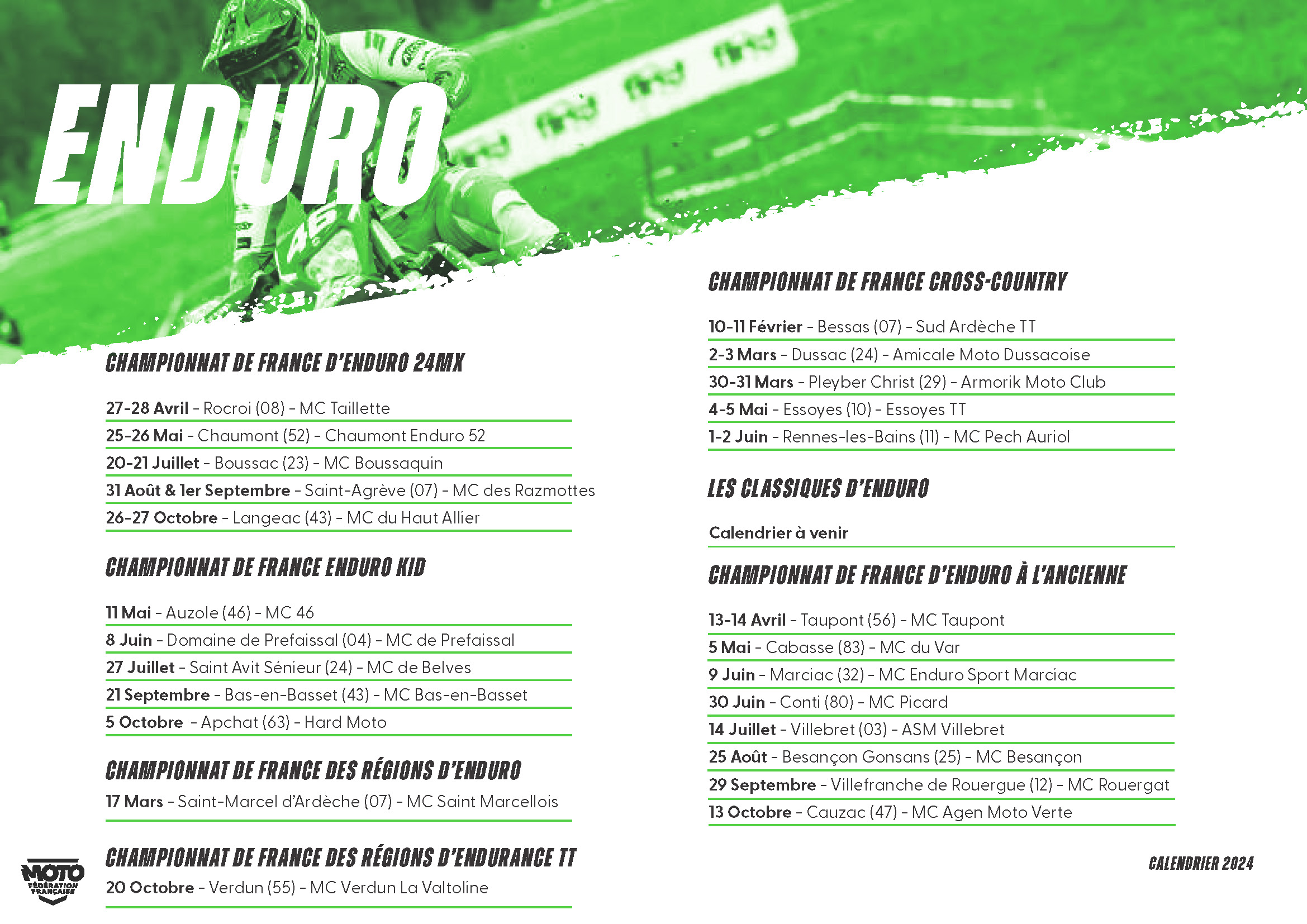 ENDURO

CHAMPIONNAT DE FRANCE D'ENDURO 24MX

27-28 Avril - Rocroi (08) - MC Taillette
25-26 Mai - Chaumont (52) - Chaumont Enduro 52
20-21 Juillet - Boussac (23) - MC Boussaquin
31 Août & 1er Septembre - Saint-Agrève (07) - MC des Razmottes
26-27 Octobre - Langeac (43) - MC du Haut Allier

CHAMPIONNAT DE FRANCE ENDURO KID

11 Mai - Auzole (46) - MC 46
8 Juin - Domaine de Prefaissal (04) - MC de Prefaissal
27 Juillet - Saint Avit Sénieur (24) - MC de Belves
21 Septembre - Bas-en-Basset (43) - MC Bas-en-Basset
5 Octobre - Apchat (63) - Hard Moto

CHAMPIONNAT DE FRANCE DES RÉGIONS D'ENDURO
17 Mars - Saint-Marcel d'Ardèche (07) - MC Saint Marcellois

CHAMPIONNAT DE FRANCE DES RÉGIONS D'ENDURANCE TT
20 Octobre - Verdun (55) - MC Verdun La Valtoline

CHAMPIONNAT DE FRANCE CROSS-COUNTRY

10-11 Février - Bessas (07) - Sud Ardèche TT
2-3 Mars - Dussac (24) - Amicale Moto Dussacoise
30-31 Mars - Pleyber Christ (29) - Armorik Moto Club
4-5 Mai - Essoyes (10) - Essoyes TT
1-2 Juin - Rennes-les-Bains (11) - MC Pech Auriol

LES CLASSIQUES D'ENDURO

Calendrier à venir

CHAMPIONNAT DE FRANCE D'ENDURO À L'ANCIENNE

13-14 Avril - Taupont (56) - MC Taupont
5 Mai - Cabasse (83) - MC du Var
9 Juin - Marciac (32) - MC Enduro Sport Marciac
30 Juin - Conti (80) - MC Picard
14 Juillet - Villebret (03) - ASM Villebret
25 Août - Besançon Gonsans (25) - MC Besançon
29 Septembre - Villefranche de Rouergue (12) - MC Rouergat
13 Octobre - Cauzac (47) - MC Agen Moto Verte

MOTO FÉDÉRATION FRANÇAISE

CALENDRIER 2024